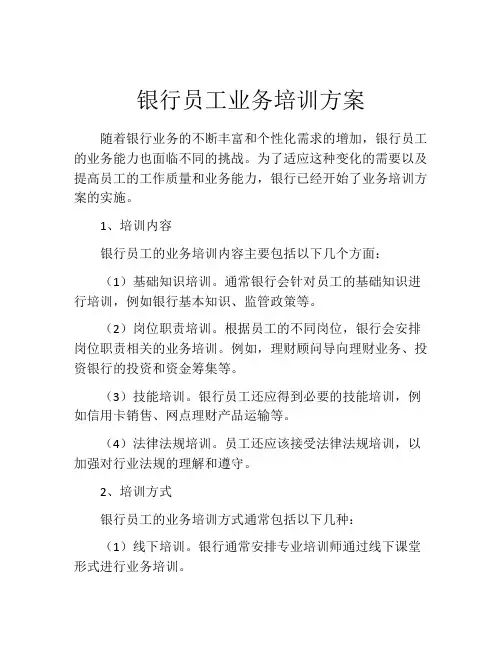 银行员工业务培训方案

随着银行业务的不断丰富和个性化需求的增加，银行员工的业务能力也面临不同的挑战。为了适应这种变化的需要以及提高员工的工作质量和业务能力，银行已经开始了业务培训方案的实施。

1、培训内容

银行员工的业务培训内容主要包括以下几个方面：

（1）基础知识培训。通常银行会针对员工的基础知识进行培训，例如银行基本知识、监管政策等。

（2）岗位职责培训。根据员工的不同岗位，银行会安排岗位职责相关的业务培训。例如，理财顾问导向理财业务、投资银行的投资和资金筹集等。

（3）技能培训。银行员工还应得到必要的技能培训，例如信用卡销售、网点理财产品运输等。

（4）法律法规培训。员工还应该接受法律法规培训，以加强对行业法规的理解和遵守。

2、培训方式

银行员工的业务培训方式通常包括以下几种：

（1）线下培训。银行通常安排专业培训师通过线下课堂形式进行业务培训。